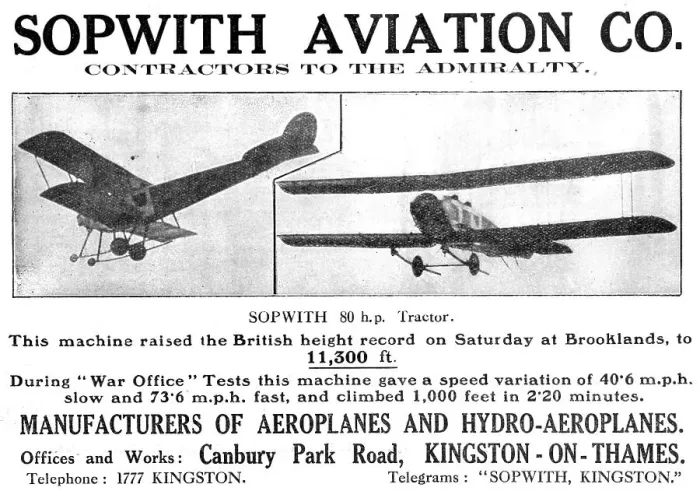 SOPWITH AVIATION CO.

CONTRACTORS TO THE ADMIRALTY.

SOPWITH 80 h.p. Tractor.

This machine raised the British height record on Saturday at Brooklands, to 11,300 ft.

During "War Office" Tests this machine gave a speed variation of 40·6 m.p.h. slow and 73·6 m.p.h. fast, and climbed 1,000 feet in 2·20 minutes.

MANUFACTURERS OF AEROPLANES AND HYDRO-AEROPLANES.

Offices and Works: Canbury Park Road, KINGSTON-ON-THAMES.

Telephone: 1777 KINGSTON. Telegrams: "SOPWITH, KINGSTON."